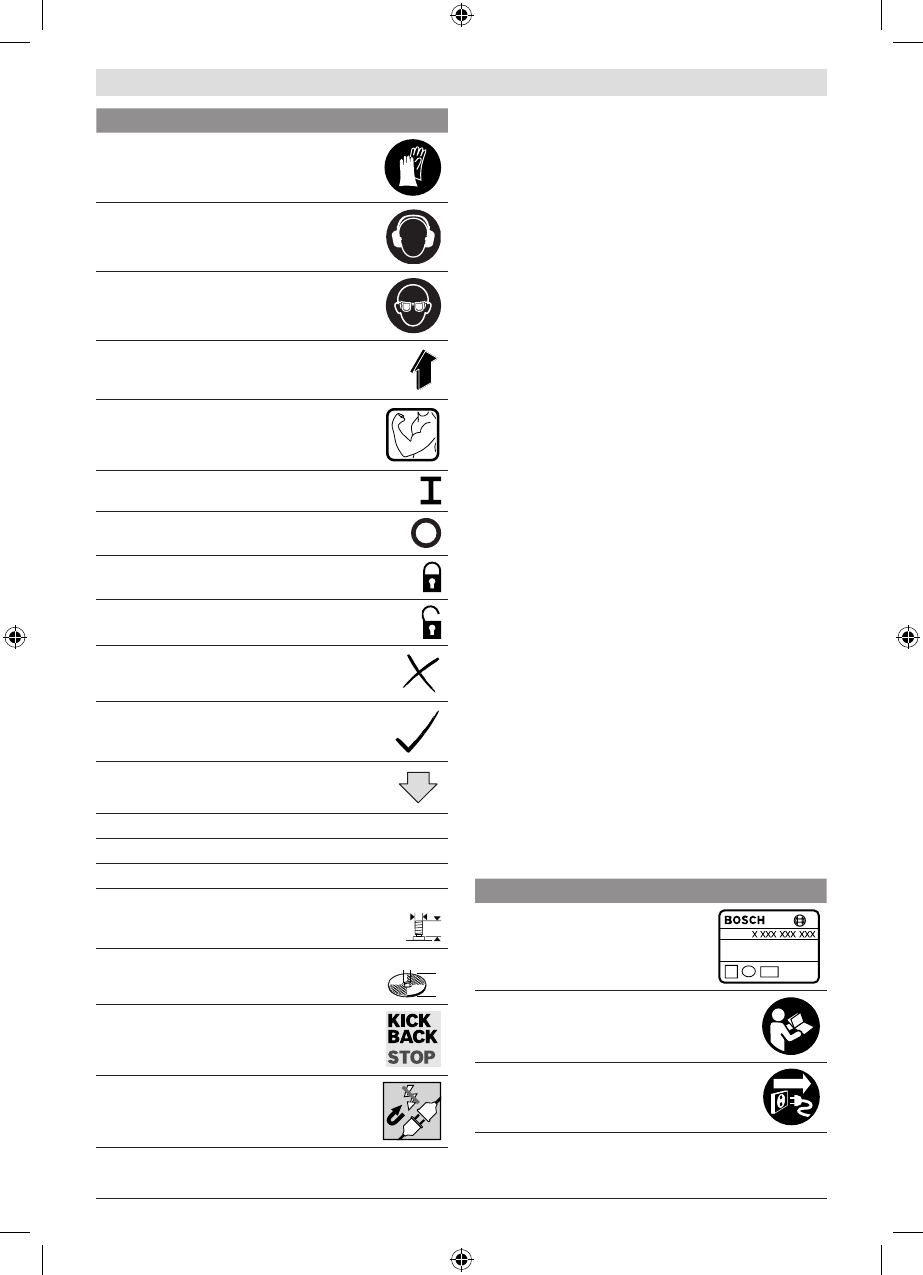 KICK BACK STOP

BOSCH

X XXX XXX XXX